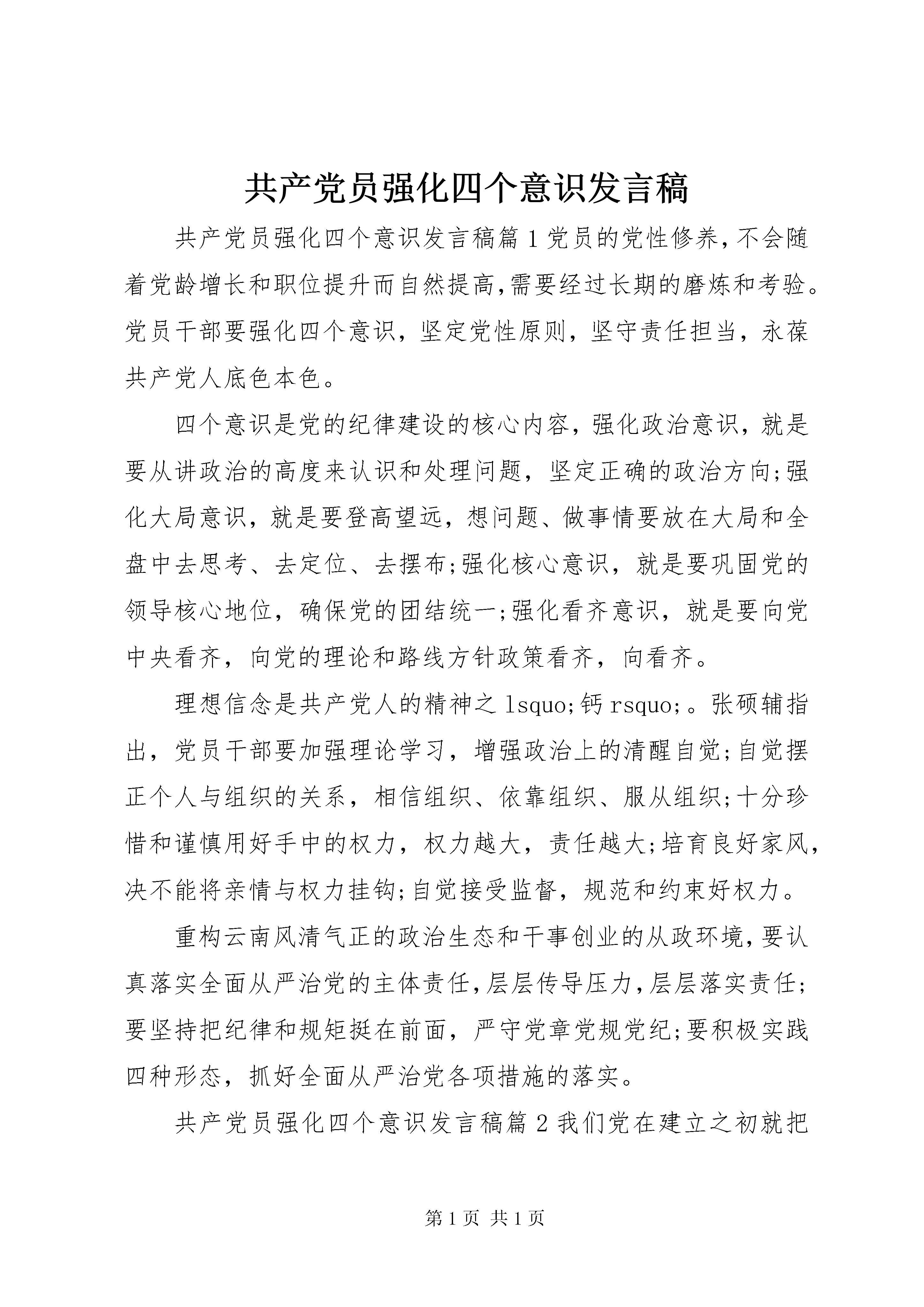 共产党员强化四个意识发言稿

共产党员强化四个意识发言稿篇1党员的党性修养,不会随着党龄增长和职位提升而自然提高,需要经过长期的磨炼和考验。党员干部要强化四个意识，坚定党性原则，坚守责任担当，永葆共产党人底色本色。

四个意识是党的纪律建设的核心内容，强化政治意识，就是要从讲政治的高度来认识和处理问题，坚定正确的政治方向;强化大局意识，就是要登高望远，想问题、做事情要放在大局和全盘中去思考、去定位、去摆布;强化核心意识，就是要巩固党的领导核心地位，确保党的团结统一;强化看齐意识，就是要向党中央看齐，向党的理论和路线方针政策看齐，向看齐。

理想信念是共产党人的精神之lsquo;钙rsquo;。张硕辅指出，党员干部要加强理论学习，增强政治上的清醒自觉;自觉摆正个人与组织的关系，相信组织、依靠组织、服从组织;十分珍惜和谨慎用好手中的权力，权力越大，责任越大;培育良好家风,决不能将亲情与权力挂钩;自觉接受监督，规范和约束好权力。

重构云南风清气正的政治生态和干事创业的从政环境,要认真落实全面从严治党的主体责任,层层传导压力,层层落实责任;要坚持把纪律和规矩挺在前面，严守党章党规党纪;要积极实践四种形态，抓好全面从严治党各项措施的落实。

共产党员强化四个意识发言稿篇2我们党在建立之初就把

第1页 共1页